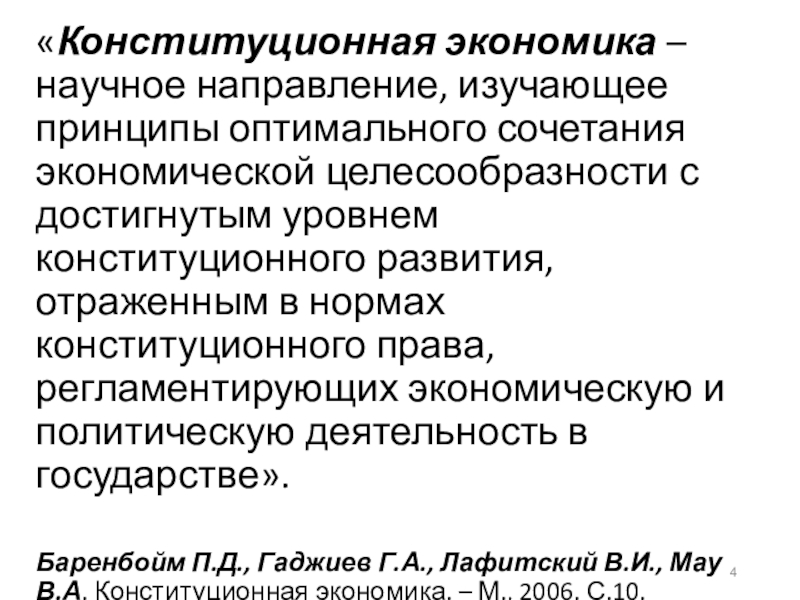 «Конституционная экономика – научное направление, изучающее принципы оптимального сочетания экономической целесообразности с достигнутым уровнем конституционного развития, отраженным в нормах конституционного права, регламентирующих экономическую и политическую деятельность в государстве».

Баренбойм П.Д., Гаджиев Г.А., Лафитский В.И., Мау В.А. Конституционная экономика. – М., 2006. С.10.

4